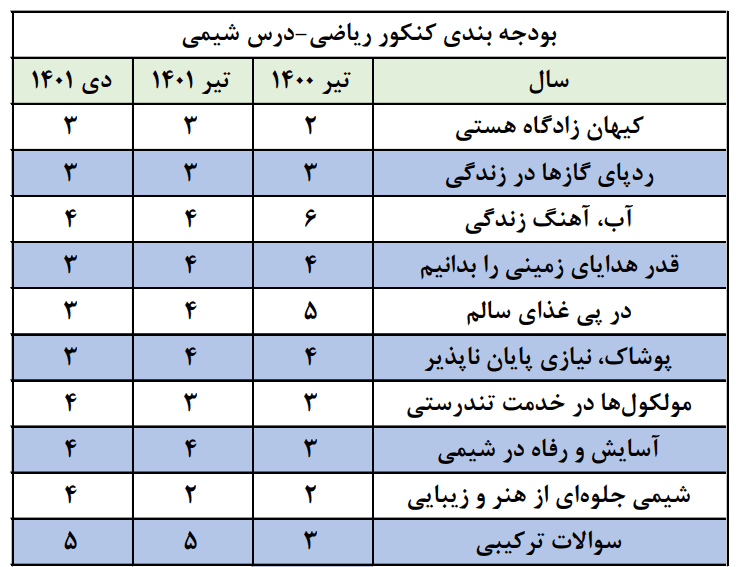 | بودجه بندی کنکور ریاضی-درس شیمی | | | |
|---|---|---|---|
| سال | تیر ۱۴۰۰ | تیر ۱۴۰۱ | دی ۱۴۰۱ |
| کیهان زادگاه هستی | ۲ | ۳ | ۳ |
| ردپای گازها در زندگی | ۳ | ۳ | ۳ |
| آب، آهنگ زندگی | ۶ | ۴ | ۴ |
| قدر هدایای زمینی را بدانیم | ۴ | ۴ | ۳ |
| در پی غذای سالم | ۵ | ۴ | ۳ |
| پوشاک، نیازی پایان ناپذیر | ۴ | ۴ | ۳ |
| مولکول‌ها در خدمت تندرستی | ۳ | ۳ | ۴ |
| آسایش و رفاه در شیمی | ۳ | ۴ | ۴ |
| شیمی جلوه‌ای از هنر و زیبایی | ۲ | ۲ | ۴ |
| سوالات ترکیبی | ۳ | ۵ | ۵ |